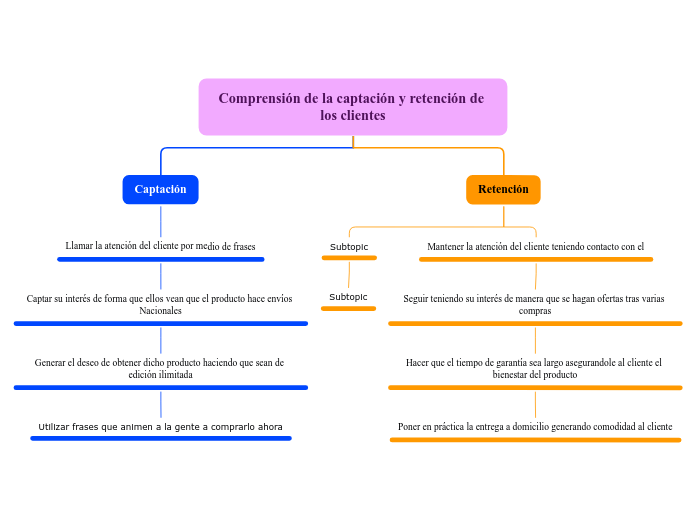 Comprensión de la captación y retención de los clientes

Captación

Llamar la atención del cliente por medio de frases

Captar su interés de forma que ellos vean que el producto hace envios Nacionales

Generar el deseo de obtener dicho producto haciendo que sean de edición ilimitada

Utilizar frases que animen a la gente a comprarlo ahora

Retención

Subtopic

Subtopic

Mantener la atención del cliente teniendo contacto con el

Seguir teniendo su interés de manera que se hagan ofertas tras varias compras

Hacer que el tiempo de garantia sea largo asegurandole al cliente el bienestar del producto

Poner en práctica la entrega a domicilio generando comodidad al cliente